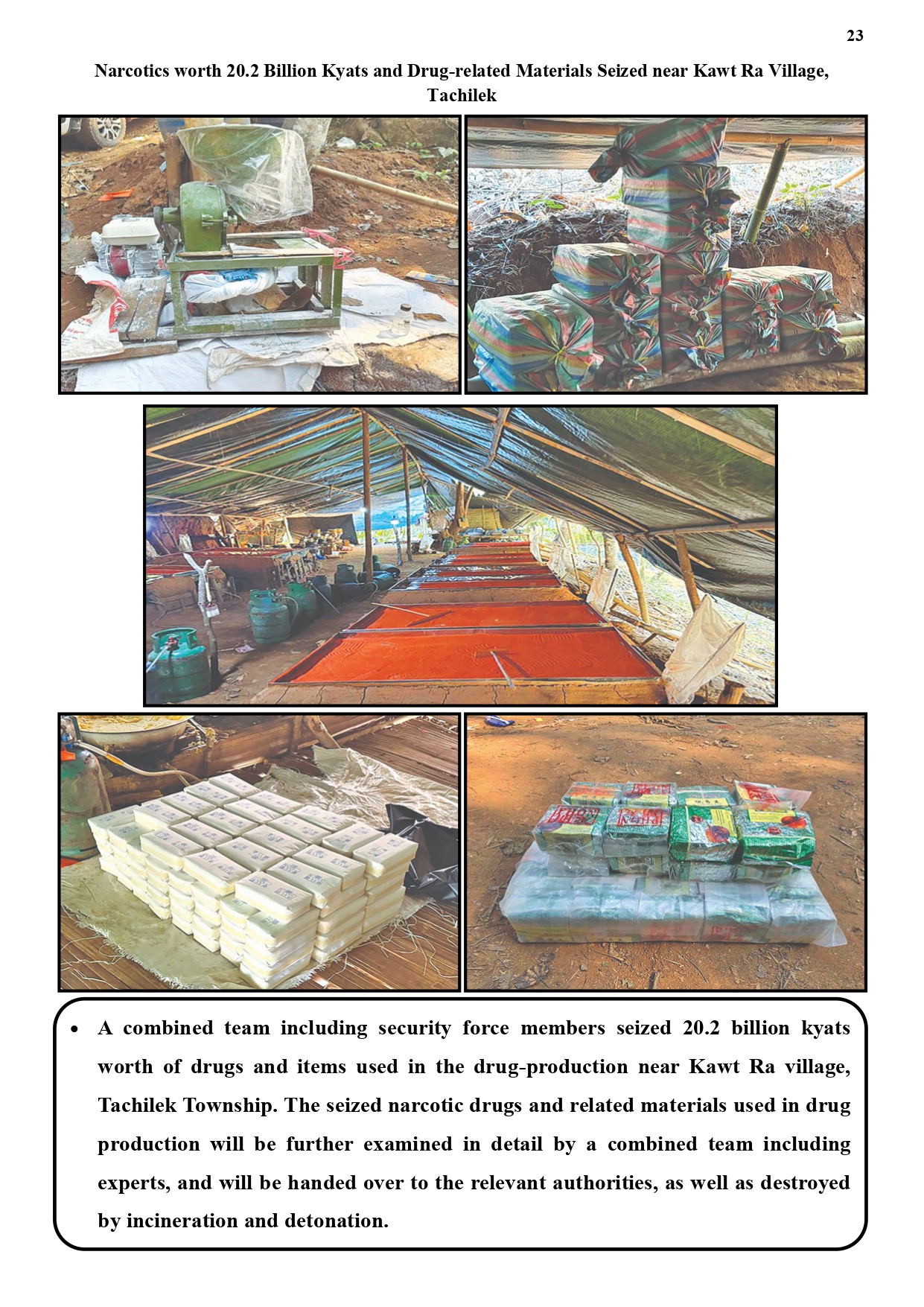 23

Narcotics worth 20.2 Billion Kyats and Drug-related Materials Seized near Kawt Ra Village, Tachilek

• A combined team including security force members seized 20.2 billion kyats worth of drugs and items used in the drug-production near Kawt Ra village, Tachilek Township. The seized narcotic drugs and related materials used in drug production will be further examined in detail by a combined team including experts, and will be handed over to the relevant authorities, as well as destroyed by incineration and detonation.